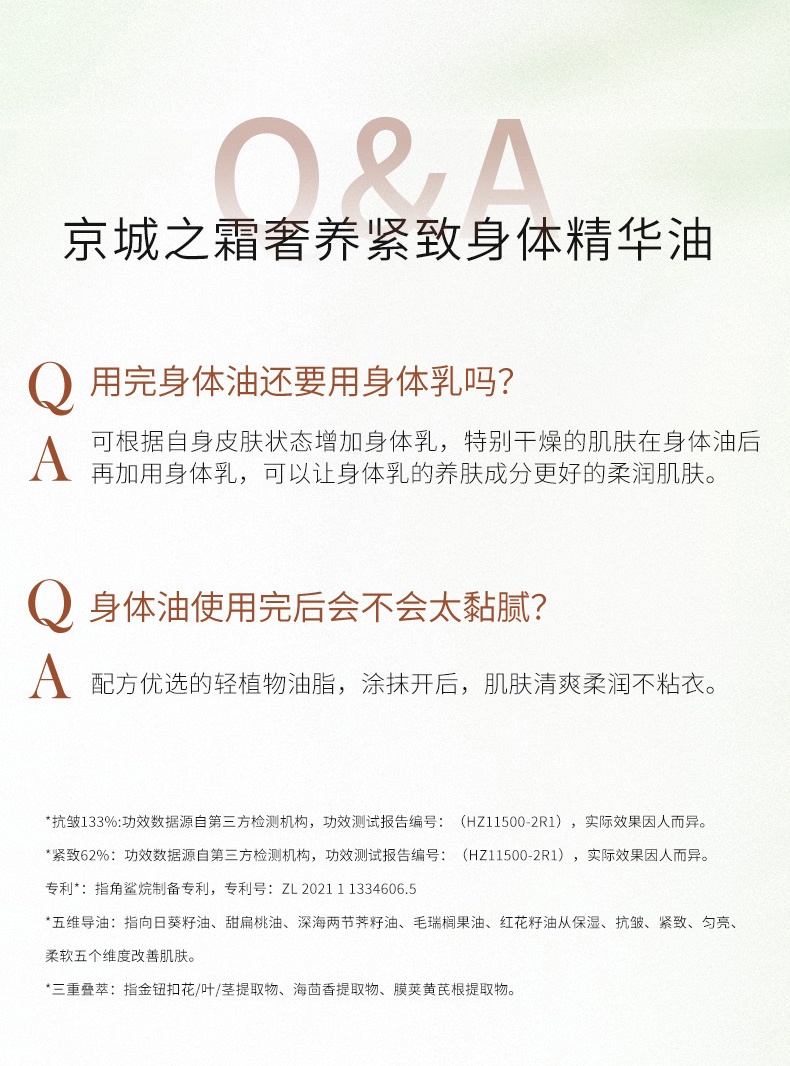 Q&A

京城之霜奢养紧致身体精华油

Q 用完身体油还要用身体乳吗?

A 可根据自身皮肤状态增加身体乳，特别干燥的肌肤在身体油后再加用身体乳，可以让身体乳的养肤成分更好的柔润肌肤。

Q 身体油使用完后会不会太黏腻?

A 配方优选的轻植物油脂，涂抹开后，肌肤清爽柔润不粘衣。

*抗皱133%:功效数据源自第三方检测机构，功效测试报告编号：（HZ11500-2R1），实际效果因人而异。

*紧致62%：功效数据源自第三方检测机构，功效测试报告编号：（HZ11500-2R1），实际效果因人而异。

专利*：指角鲨烷制备专利，专利号：ZL 2021 1 1334606.5

*五维导油：指向日葵籽油、甜扁桃油、深海两节荠籽油、毛瑞榈果油、红花籽油从保湿、抗皱、紧致、匀亮、柔软五个维度改善肌肤。

*三重叠萃：指金钮扣花/叶/茎提取物、海茴香提取物、膜荚黄芪根提取物。